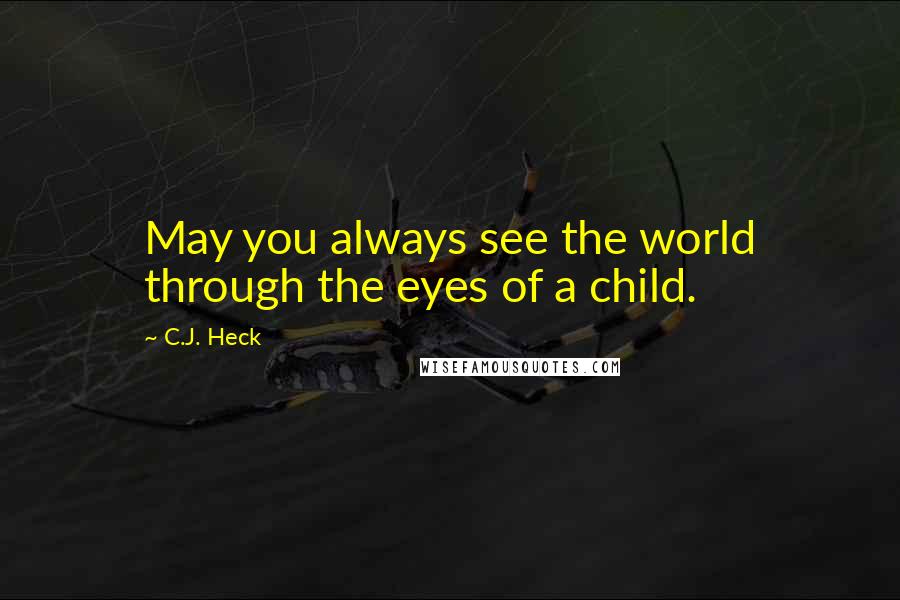 May you always see the world through the eyes of a child.

~ C.J. Heck

WISEFAMOUSQUOTES.COM